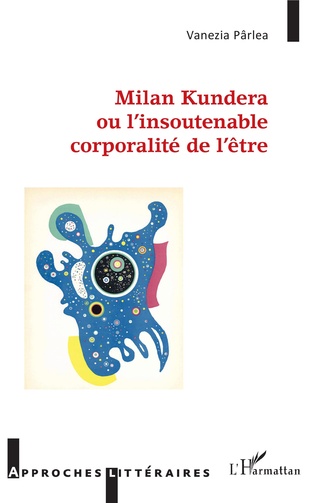 Vanezia Pârlea

Milan Kundera ou l'insoutenable corporalité de l'être

APPROCHES LITTÉRAIRES

L'Harmattan